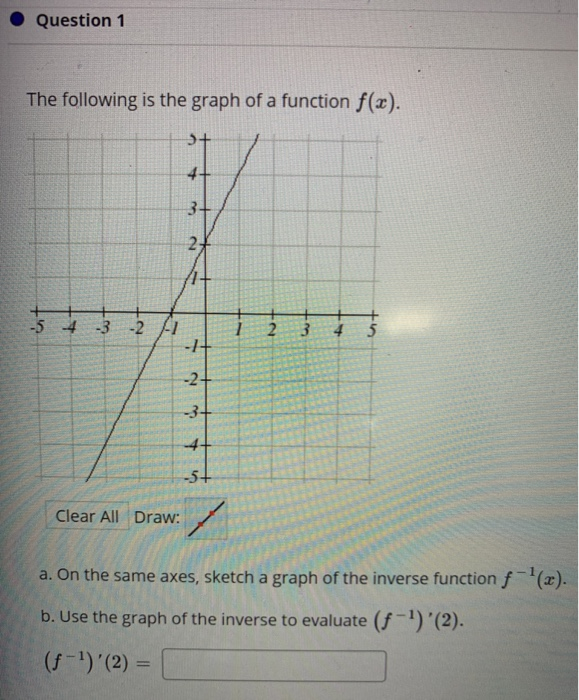 Question 1

The following is the graph of a function $f(x)$.

5
4
3
2
1
-5 -4 -3 -2 -1 1 2 3 4 5
-1
-2
-3
-4
-5

Clear All Draw:

a. On the same axes, sketch a graph of the inverse function $f^{-1}(x)$.

b. Use the graph of the inverse to evaluate $(f^{-1})'(2)$.

$(f^{-1})'(2) =$